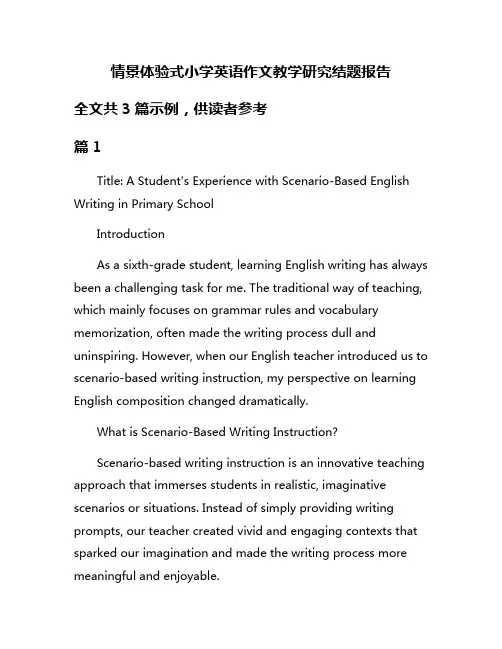 情景体验式小学英语作文教学研究结题报告

全文共 3 篇示例，供读者参考

篇 1

Title: A Student's Experience with Scenario-Based English Writing in Primary School

Introduction

As a sixth-grade student, learning English writing has always been a challenging task for me. The traditional way of teaching, which mainly focuses on grammar rules and vocabulary memorization, often made the writing process dull and uninspiring. However, when our English teacher introduced us to scenario-based writing instruction, my perspective on learning English composition changed dramatically.

What is Scenario-Based Writing Instruction?

Scenario-based writing instruction is an innovative teaching approach that immerses students in realistic, imaginative scenarios or situations. Instead of simply providing writing prompts, our teacher created vivid and engaging contexts that sparked our imagination and made the writing process more meaningful and enjoyable.